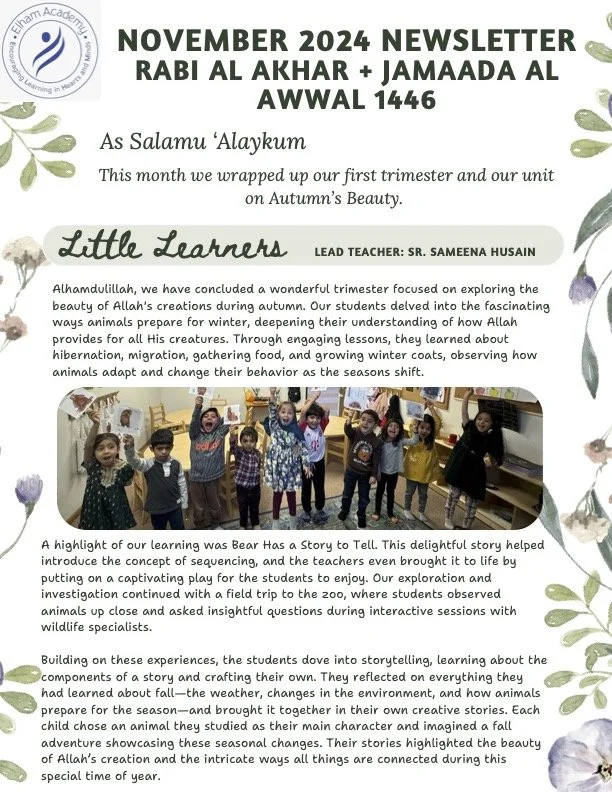 Elham Academy
Encouraging Learning in Hearts and Minds

NOVEMBER 2024 NEWSLETTER
RABI AL AKHAR + JAMAADA AL AWWAL 1446

As Salamu 'Alaykum

This month we wrapped up our first trimester and our unit on Autumn's Beauty.

Little Learners LEAD TEACHER: SR. SAMEENA HUSAIN

Alhamdulillah, we have concluded a wonderful trimester focused on exploring the beauty of Allah's creations during autumn. Our students delved into the fascinating ways animals prepare for winter, deepening their understanding of how Allah provides for all His creatures. Through engaging lessons, they learned about hibernation, migration, gathering food, and growing winter coats, observing how animals adapt and change their behavior as the seasons shift.

A highlight of our learning was Bear Has a Story to Tell. This delightful story helped introduce the concept of sequencing, and the teachers even brought it to life by putting on a captivating play for the students to enjoy. Our exploration and investigation continued with a field trip to the zoo, where students observed animals up close and asked insightful questions during interactive sessions with wildlife specialists.

Building on these experiences, the students dove into storytelling, learning about the components of a story and crafting their own. They reflected on everything they had learned about fall—the weather, changes in the environment, and how animals prepare for the season—and brought it together in their own creative stories. Each child chose an animal they studied as their main character and imagined a fall adventure showcasing these seasonal changes. Their stories highlighted the beauty of Allah's creation and the intricate ways all things are connected during this special time of year.